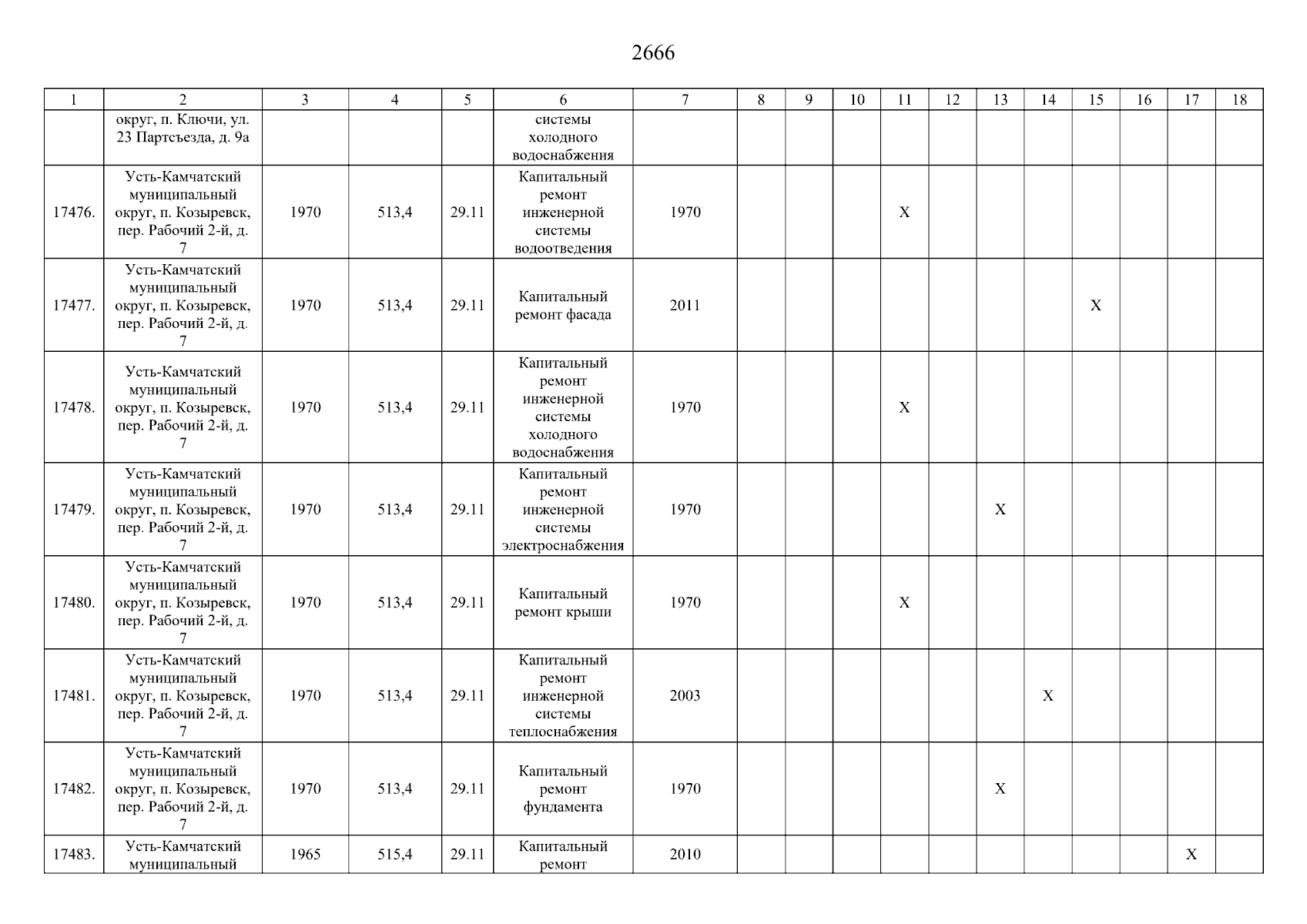 2666

| 1 | 2 | 3 | 4 | 5 | 6 | 7 | 8 | 9 | 10 | 11 | 12 | 13 | 14 | 15 | 16 | 17 | 18 |
|---|---|---|---|---|---|---|---|---|---|---|---|---|---|---|---|---|---|
| | округ, п. Ключи, ул. 23 Партсъезда, д. 9а | | | | системы холодного водоснабжения | | | | | | | | | | | | |
| 17476. | Усть-Камчатский муниципальный округ, п. Козыревск, пер. Рабочий 2-й, д. 7 | 1970 | 513,4 | 29.11 | Капитальный ремонт инженерной системы водоотведения | 1970 | | | | X | | | | | | | |
| 17477. | Усть-Камчатский муниципальный округ, п. Козыревск, пер. Рабочий 2-й, д. 7 | 1970 | 513,4 | 29.11 | Капитальный ремонт фасада | 2011 | | | | | | | | X | | | |
| 17478. | Усть-Камчатский муниципальный округ, п. Козыревск, пер. Рабочий 2-й, д. 7 | 1970 | 513,4 | 29.11 | Капитальный ремонт инженерной системы холодного водоснабжения | 1970 | | | | X | | | | | | | |
| 17479. | Усть-Камчатский муниципальный округ, п. Козыревск, пер. Рабочий 2-й, д. 7 | 1970 | 513,4 | 29.11 | Капитальный ремонт инженерной системы электроснабжения | 1970 | | | | | | X | | | | | |
| 17480. | Усть-Камчатский муниципальный округ, п. Козыревск, пер. Рабочий 2-й, д. 7 | 1970 | 513,4 | 29.11 | Капитальный ремонт крыши | 1970 | | | | X | | | | | | | |
| 17481. | Усть-Камчатский муниципальный округ, п. Козыревск, пер. Рабочий 2-й, д. 7 | 1970 | 513,4 | 29.11 | Капитальный ремонт инженерной системы теплоснабжения | 2003 | | | | | | | X | | | | |
| 17482. | Усть-Камчатский муниципальный округ, п. Козыревск, пер. Рабочий 2-й, д. 7 | 1970 | 513,4 | 29.11 | Капитальный ремонт фундамента | 1970 | | | | | | X | | | | | |
| 17483. | Усть-Камчатский муниципальный | 1965 | 515,4 | 29.11 | Капитальный ремонт | 2010 | | | | | | | | | | X | |